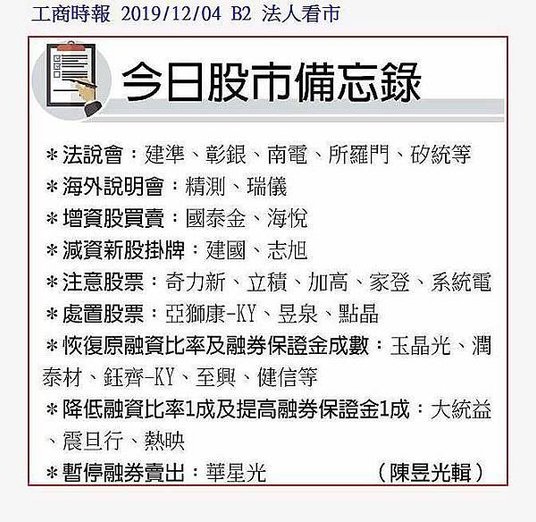 工商時報 2019/12/04 B2 法人看市

今日股市備忘錄

＊法說會：建準、彰銀、南電、所羅門、矽統等
＊海外說明會：精測、瑞儀
＊增資股買賣：國泰金、海悅
＊減資新股掛牌：建國、志旭
＊注意股票：奇力新、立積、加高、家登、系統電
＊處置股票：亞獅康-KY、昱泉、點晶
＊恢復原融資比率及融券保證金成數：玉晶光、潤泰材、鈺齊-KY、至興、健信等
＊降低融資比率1成及提高融券保證金1成：大統益、震旦行、熱映
＊暫停融券賣出：華星光 （陳昱光輯）